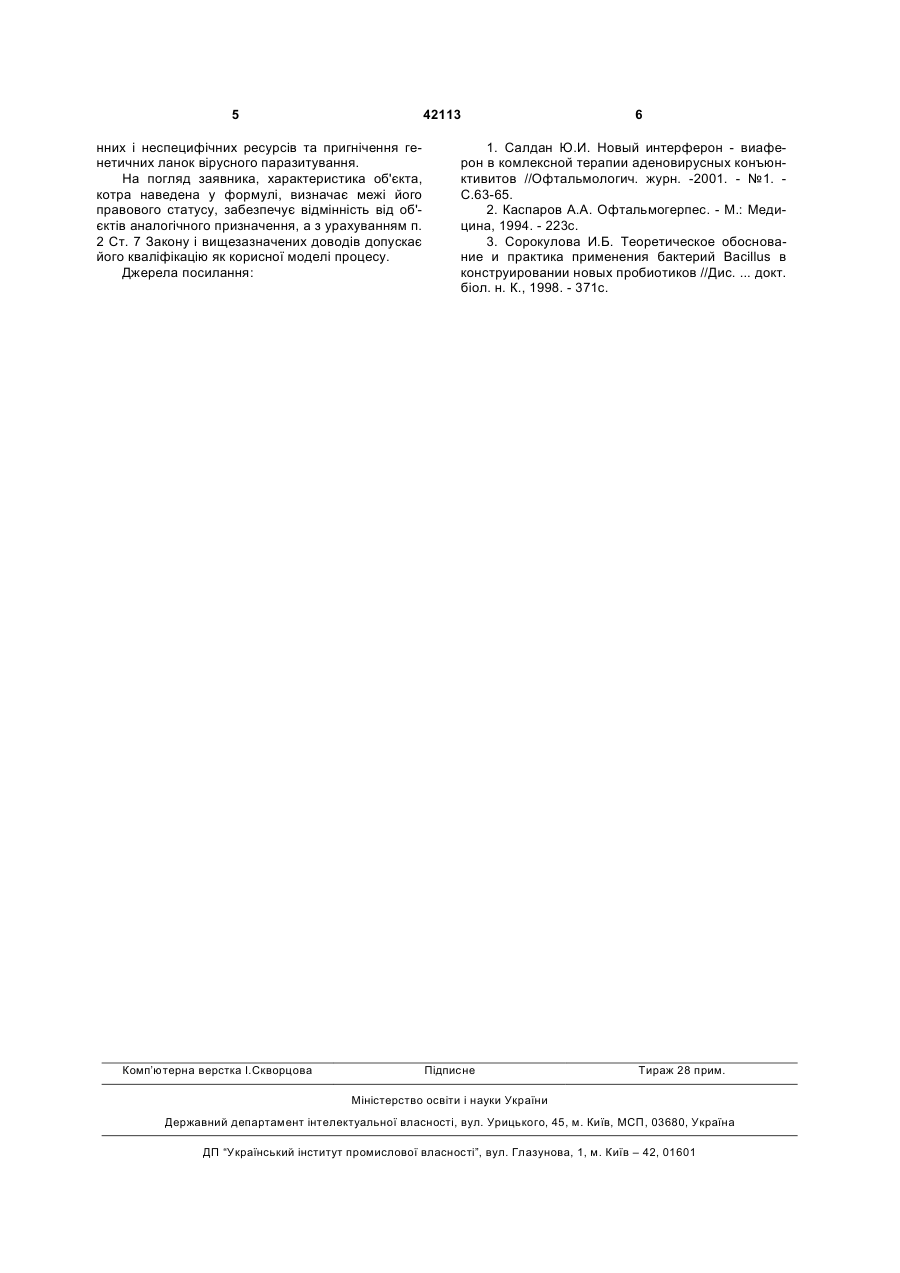 5 42113 6

нних і неспецифічних ресурсів та пригнічення генетичних ланок вірусного паразитування.

На погляд заявника, характеристика об'єкта, котра наведена у формулі, визначає межі його правового статусу, забезпечує відмінність від об'єктів аналогічного призначення, а з урахуванням п. 2 Ст. 7 Закону і вищезазначених доводів допускає його кваліфікацію як корисної моделі процесу.

Джерела посилання:

1. Салдан Ю.И. Новый интерферон - виаферон в комлексной терапии аденовирусных конъюнктивитов //Офтальмологич. журн. -2001. - №1. - С.63-65.

2. Каспаров А.А. Офтальмогерпес. - М.: Медицина, 1994. - 223с.

3. Сорокулова И.Б. Теоретическое обоснование и практика применения бактерий Bacillus в конструировании новых пробиотиков //Дис. ... докт. біол. н. К., 1998. - 371с.

Комп'ютерна верстка І.Скворцова Підписне Тираж 28 прим.

Міністерство освіти і науки України

Державний департамент інтелектуальної власності, вул. Урицького, 45, м. Київ, МСП, 03680, Україна

ДП "Український інститут промислової власності", вул. Глазунова, 1, м. Київ – 42, 01601